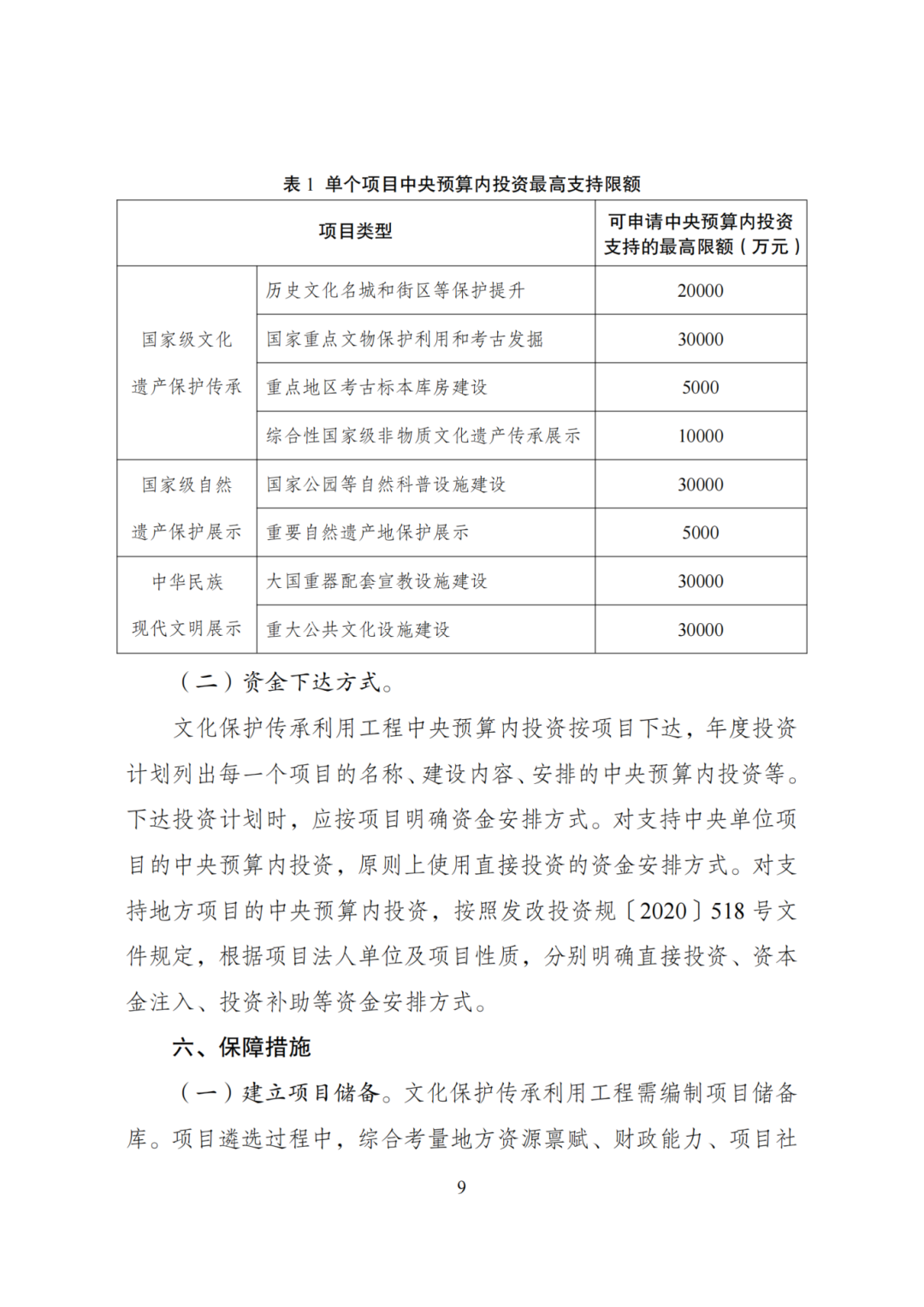 表 1 单个项目中央预算内投资最高支持限额

| 项目类型 | | 可申请中央预算内投资支持的最高限额（万元） |
|---|---|---|
| 国家级文化遗产保护传承 | 历史文化名城和街区等保护提升 | 20000 |
| | 国家重点文物保护利用和考古发掘 | 30000 |
| | 重点地区考古标本库房建设 | 5000 |
| | 综合性国家级非物质文化遗产传承展示 | 10000 |
| 国家级自然遗产保护展示 | 国家公园等自然科普设施建设 | 30000 |
| | 重要自然遗产地保护展示 | 5000 |
| 中华民族现代文明展示 | 大国重器配套宣教设施建设 | 30000 |
| | 重大公共文化设施建设 | 30000 |

（二）资金下达方式。

文化保护传承利用工程中央预算内投资按项目下达，年度投资计划列出每一个项目的名称、建设内容、安排的中央预算内投资等。下达投资计划时，应按项目明确资金安排方式。对支持中央单位项目的中央预算内投资，原则上使用直接投资的资金安排方式。对支持地方项目的中央预算内投资，按照发改投资规〔2020〕518 号文件规定，根据项目法人单位及项目性质，分别明确直接投资、资本金注入、投资补助等资金安排方式。

六、保障措施

（一）建立项目储备。文化保护传承利用工程需编制项目储备库。项目遴选过程中，综合考量地方资源禀赋、财政能力、项目社

9